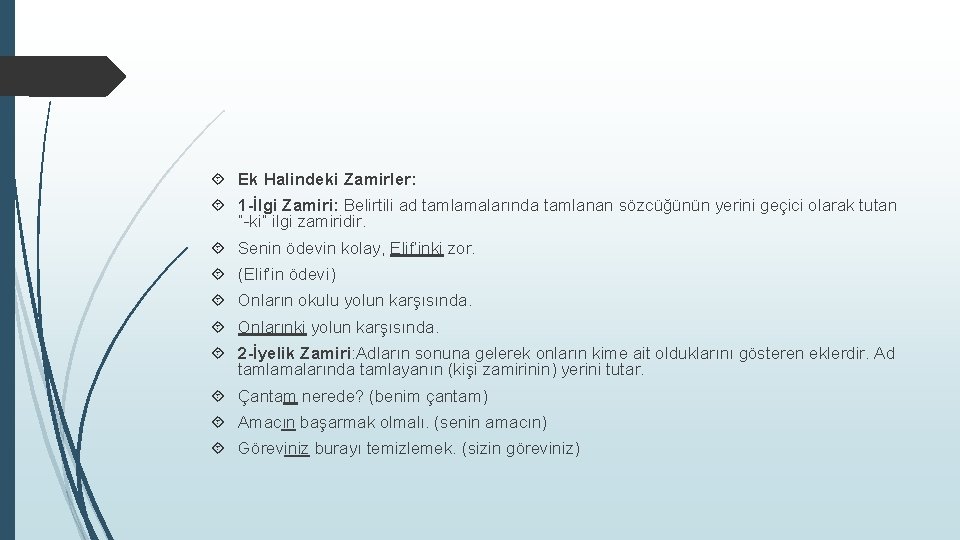 Ek Halindeki Zamirler:

1-İlgi Zamiri: Belirtili ad tamlamalarında tamlanan sözcüğünün yerini geçici olarak tutan "-ki" ilgi zamiridir.

Senin ödevin kolay, Elif'inki zor.

(Elif'in ödevi)

Onların okulu yolun karşısında.

Onlarınki yolun karşısında.

2-İyelik Zamiri:Adların sonuna gelerek onların kime ait olduklarını gösteren eklerdir. Ad tamlamalarında tamlayanın (kişi zamirinin) yerini tutar.

Çantam nerede? (benim çantam)

Amacın başarmak olmalı. (senin amacın)

Göreviniz burayı temizlemek. (sizin göreviniz)